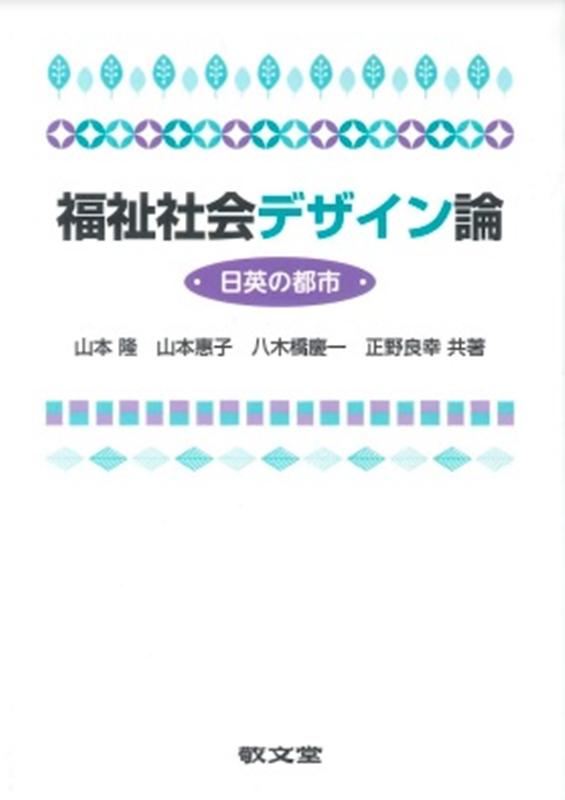 福祉社会デザイン論

・日英の都市・

山本 隆　山本惠子　八木橋慶一　正野良幸 共著

敬文堂